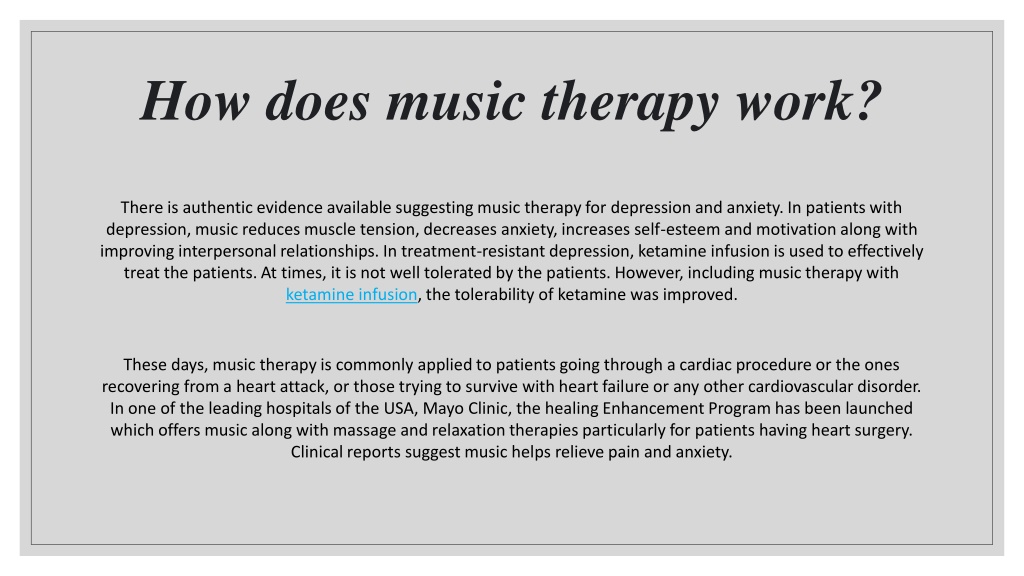 How does music therapy work?

There is authentic evidence available suggesting music therapy for depression and anxiety. In patients with depression, music reduces muscle tension, decreases anxiety, increases self-esteem and motivation along with improving interpersonal relationships. In treatment-resistant depression, ketamine infusion is used to effectively treat the patients. At times, it is not well tolerated by the patients. However, including music therapy with ketamine infusion, the tolerability of ketamine was improved.

These days, music therapy is commonly applied to patients going through a cardiac procedure or the ones recovering from a heart attack, or those trying to survive with heart failure or any other cardiovascular disorder. In one of the leading hospitals of the USA, Mayo Clinic, the healing Enhancement Program has been launched which offers music along with massage and relaxation therapies particularly for patients having heart surgery. Clinical reports suggest music helps relieve pain and anxiety.